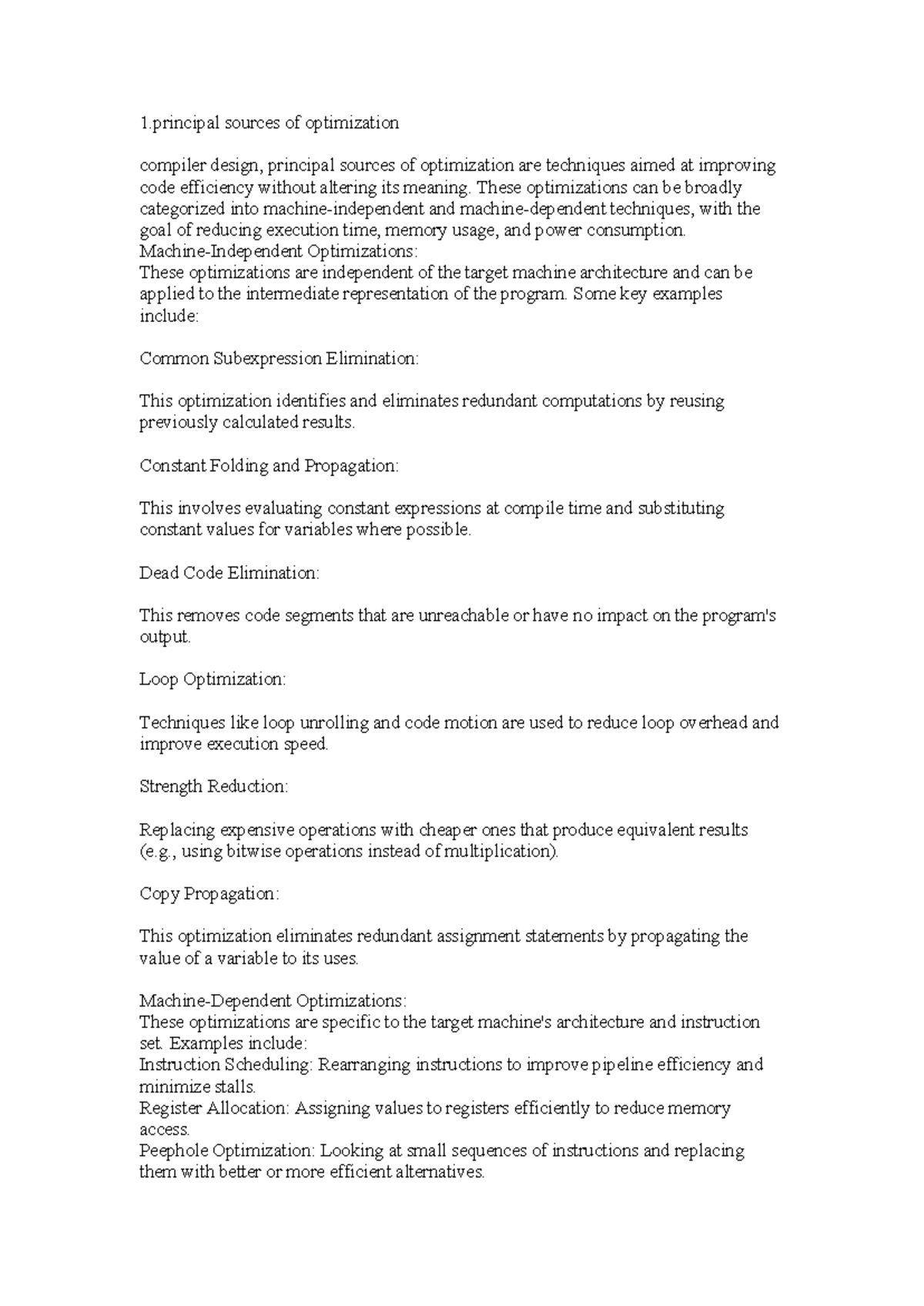 1.principal sources of optimization

compiler design, principal sources of optimization are techniques aimed at improving code efficiency without altering its meaning. These optimizations can be broadly categorized into machine-independent and machine-dependent techniques, with the goal of reducing execution time, memory usage, and power consumption.
Machine-Independent Optimizations:
These optimizations are independent of the target machine architecture and can be applied to the intermediate representation of the program. Some key examples include:

Common Subexpression Elimination:

This optimization identifies and eliminates redundant computations by reusing previously calculated results.

Constant Folding and Propagation:

This involves evaluating constant expressions at compile time and substituting constant values for variables where possible.

Dead Code Elimination:

This removes code segments that are unreachable or have no impact on the program's output.

Loop Optimization:

Techniques like loop unrolling and code motion are used to reduce loop overhead and improve execution speed.

Strength Reduction:

Replacing expensive operations with cheaper ones that produce equivalent results (e.g., using bitwise operations instead of multiplication).

Copy Propagation:

This optimization eliminates redundant assignment statements by propagating the value of a variable to its uses.

Machine-Dependent Optimizations:
These optimizations are specific to the target machine's architecture and instruction set. Examples include:
Instruction Scheduling: Rearranging instructions to improve pipeline efficiency and minimize stalls.
Register Allocation: Assigning values to registers efficiently to reduce memory access.
Peephole Optimization: Looking at small sequences of instructions and replacing them with better or more efficient alternatives.